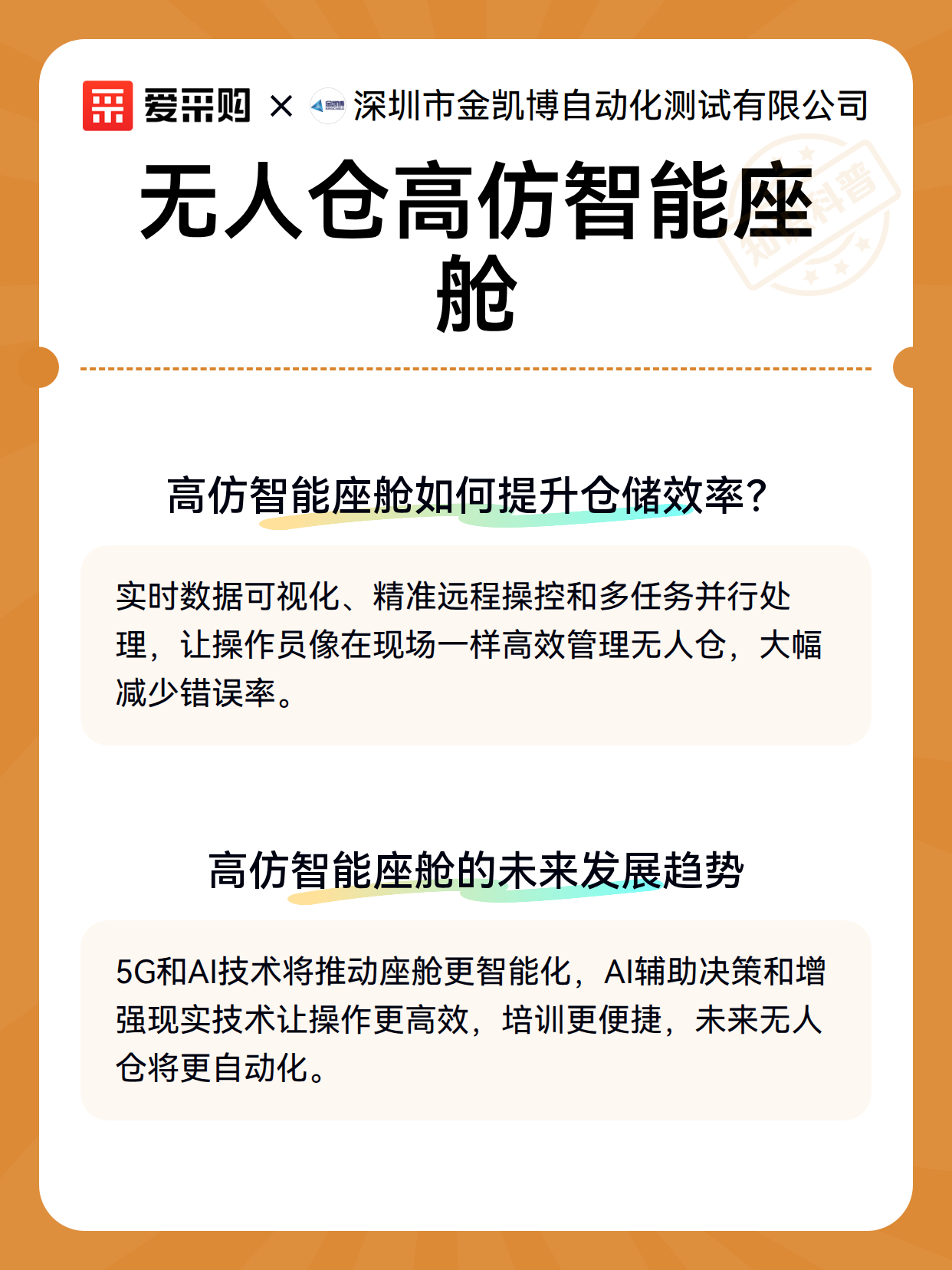 爱采购 × 深圳市金凯博自动化测试有限公司

无人仓高仿智能座舱

高仿智能座舱如何提升仓储效率?

实时数据可视化、精准远程操控和多任务并行处理，让操作员像在现场一样高效管理无人仓，大幅减少错误率。

高仿智能座舱的未来发展趋势

5G和AI技术将推动座舱更智能化，AI辅助决策和增强现实技术让操作更高效，培训更便捷，未来无人仓将更自动化。

知识科普